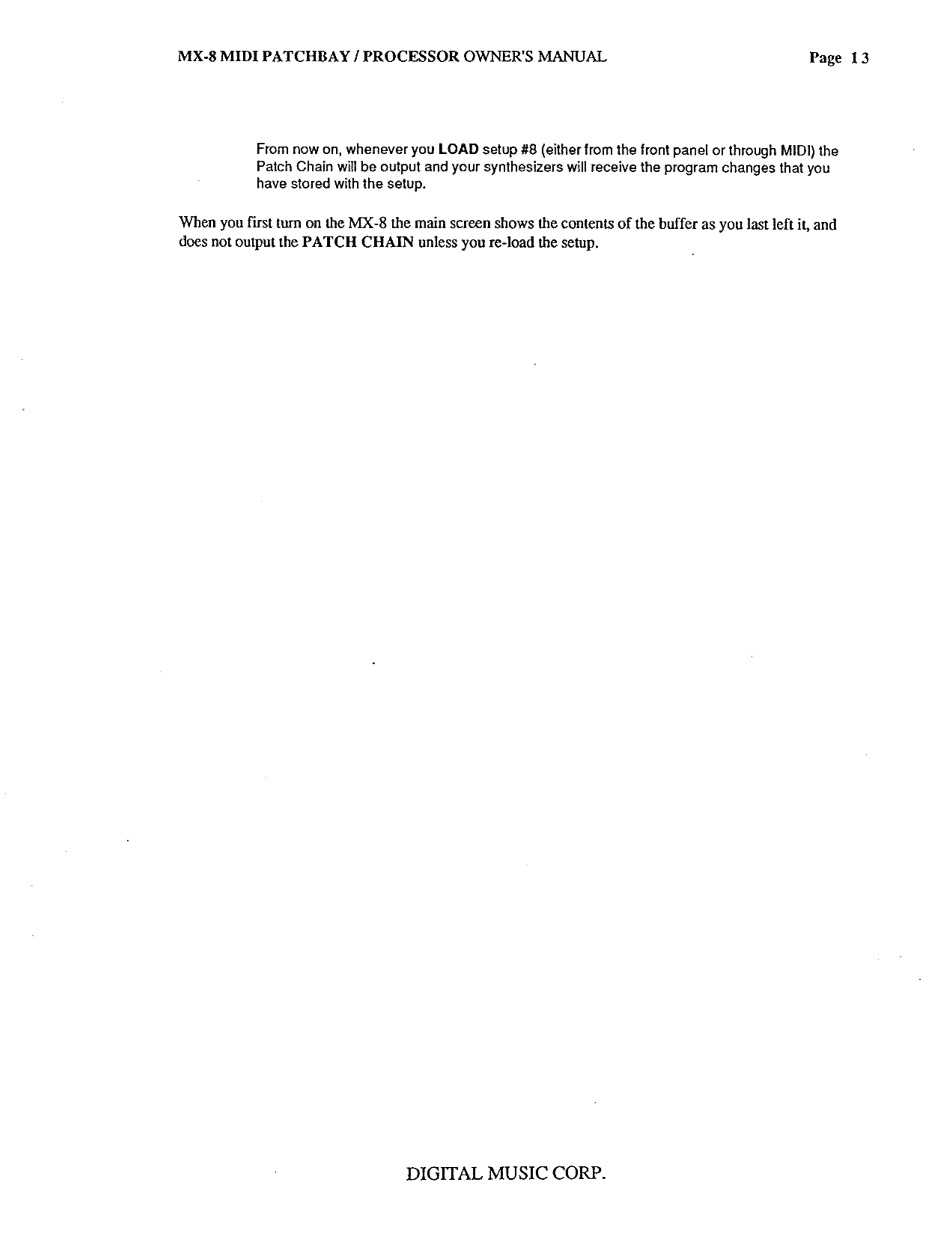 MX-8 MIDI PATCHBAY / PROCESSOR OWNER'S MANUAL

Page 13

From now on, whenever you LOAD setup #8 (either from the front panel or through MIDI) the Patch Chain will be output and your synthesizers will receive the program changes that you have stored with the setup.

When you first turn on the MX-8 the main screen shows the contents of the buffer as you last left it, and does not output the PATCH CHAIN unless you re-load the setup.

DIGITAL MUSIC CORP.